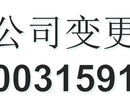 公司变更
0031591